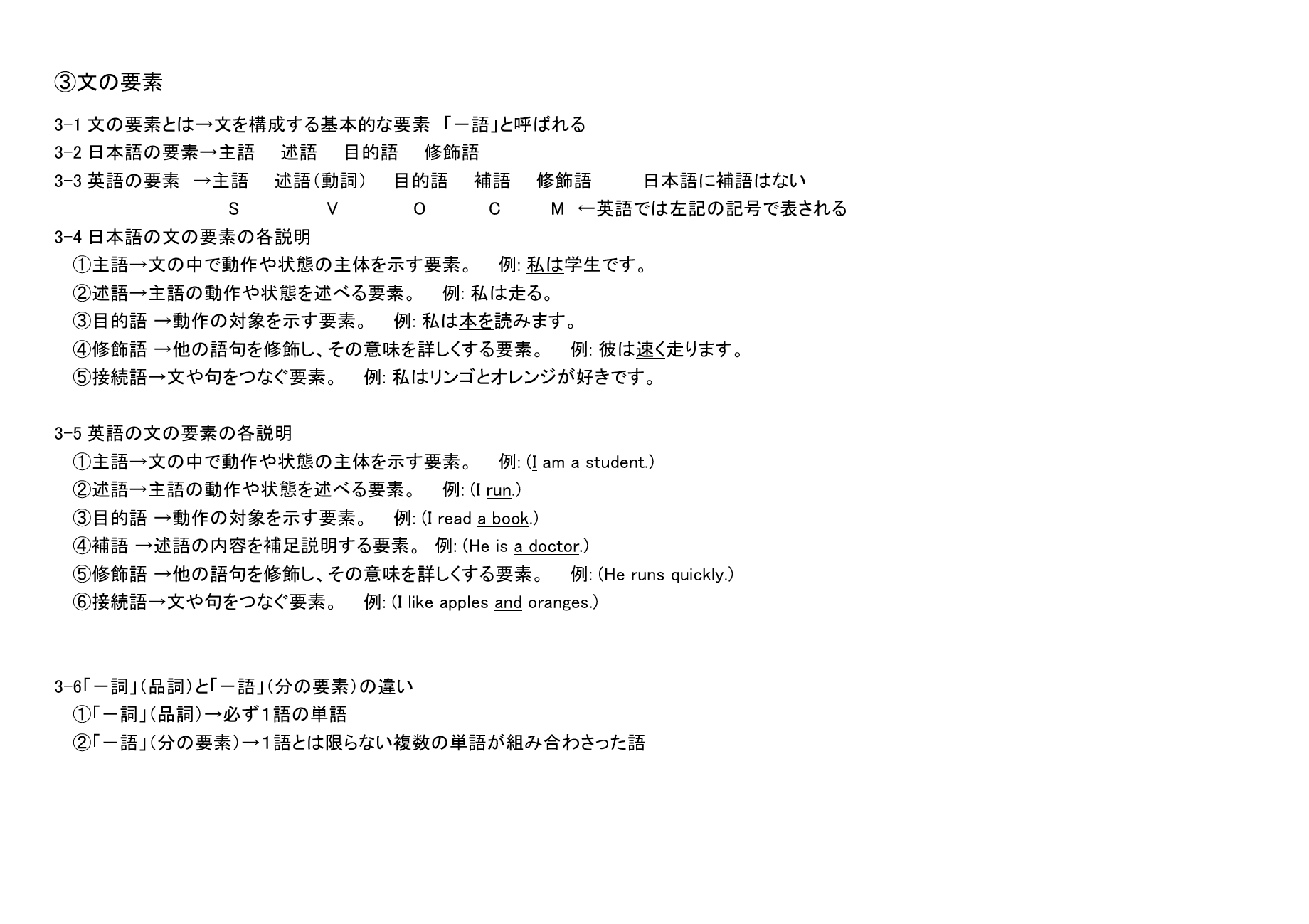 ③文の要素

3-1 文の要素とは→文を構成する基本的な要素 「－語」と呼ばれる
3-2 日本語の要素→主語　述語　目的語　修飾語
3-3 英語の要素　→主語　述語（動詞）　目的語　補語　修飾語　　日本語に補語はない
S　V　O　C　M ←英語では左記の記号で表される
3-4 日本語の文の要素の各説明
①主語→文の中で動作や状態の主体を示す要素。　例: 私は学生です。
②述語→主語の動作や状態を述べる要素。　例: 私は走る。
③目的語 →動作の対象を示す要素。　例: 私は本を読みます。
④修飾語 →他の語句を修飾し、その意味を詳しくする要素。　例: 彼は速く走ります。
⑤接続語→文や句をつなぐ要素。　例: 私はリンゴとオレンジが好きです。

3-5 英語の文の要素の各説明
①主語→文の中で動作や状態の主体を示す要素。　例: (I am a student.)
②述語→主語の動作や状態を述べる要素。　例: (I run.)
③目的語 →動作の対象を示す要素。　例: (I read a book.)
④補語 →述語の内容を補足説明する要素。 例: (He is a doctor.)
⑤修飾語 →他の語句を修飾し、その意味を詳しくする要素。　例: (He runs quickly.)
⑥接続語→文や句をつなぐ要素。　例: (I like apples and oranges.)

3-6「－詞」（品詞）と「－語」（分の要素）の違い
①「－詞」（品詞）→必ず1語の単語
②「－語」（分の要素）→1語とは限らない複数の単語が組み合わさった語